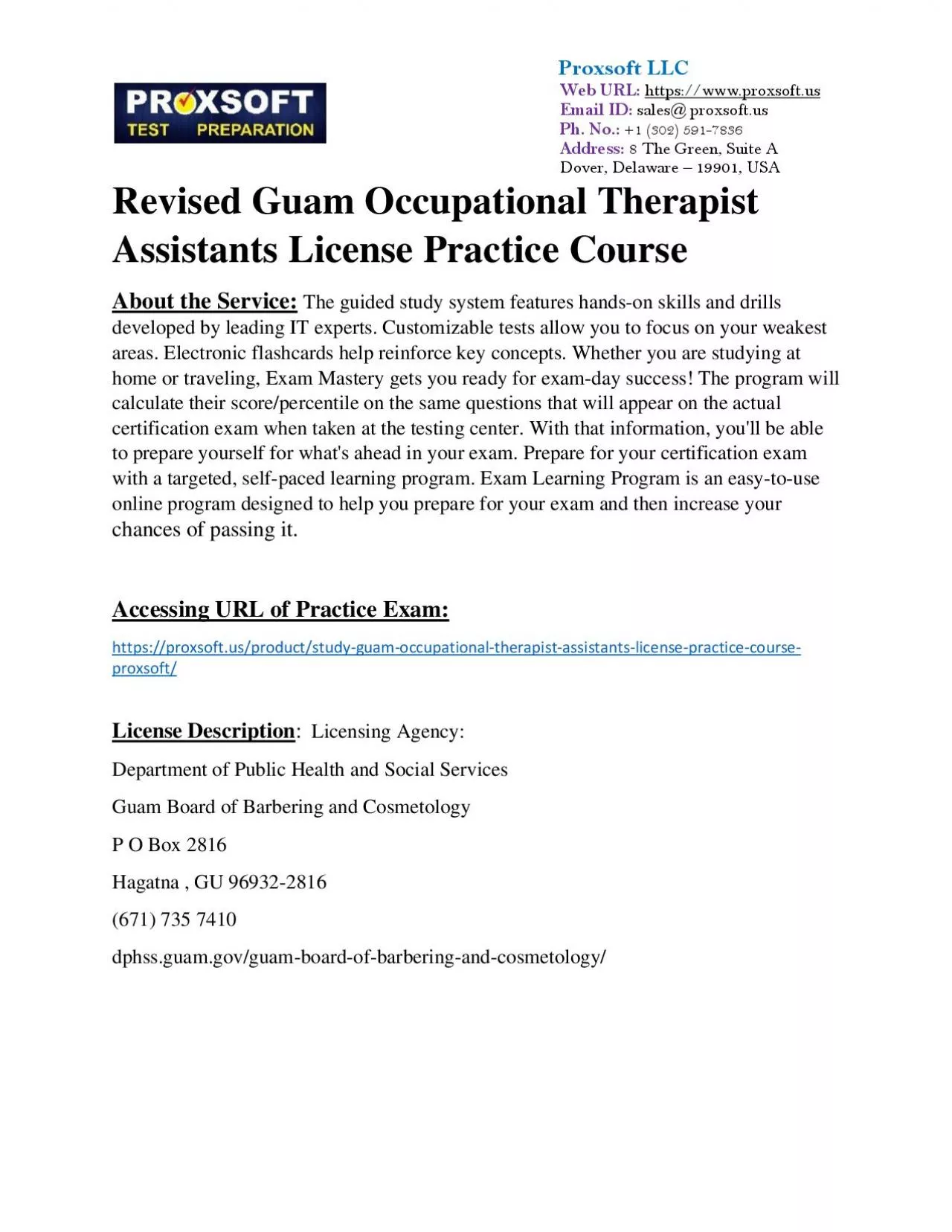 PROXSOFT
TEST PREPARATION

Proxsoft LLC
Web URL: https://www.proxsoft.us
Email ID: sales@proxsoft.us
Ph. No.: +1 (302) 591-7836
Address: 8 The Green, Suite A
Dover, Delaware – 19901, USA

Revised Guam Occupational Therapist Assistants License Practice Course

About the Service: The guided study system features hands-on skills and drills developed by leading IT experts. Customizable tests allow you to focus on your weakest areas. Electronic flashcards help reinforce key concepts. Whether you are studying at home or traveling, Exam Mastery gets you ready for exam-day success! The program will calculate their score/percentile on the same questions that will appear on the actual certification exam when taken at the testing center. With that information, you'll be able to prepare yourself for what's ahead in your exam. Prepare for your certification exam with a targeted, self-paced learning program. Exam Learning Program is an easy-to-use online program designed to help you prepare for your exam and then increase your chances of passing it.

Accessing URL of Practice Exam:

https://proxsoft.us/product/study-guam-occupational-therapist-assistants-license-practice-course-proxsoft/

License Description: Licensing Agency:

Department of Public Health and Social Services

Guam Board of Barbering and Cosmetology

P O Box 2816

Hagatna , GU 96932-2816

(671) 735 7410

dphss.guam.gov/guam-board-of-barbering-and-cosmetology/